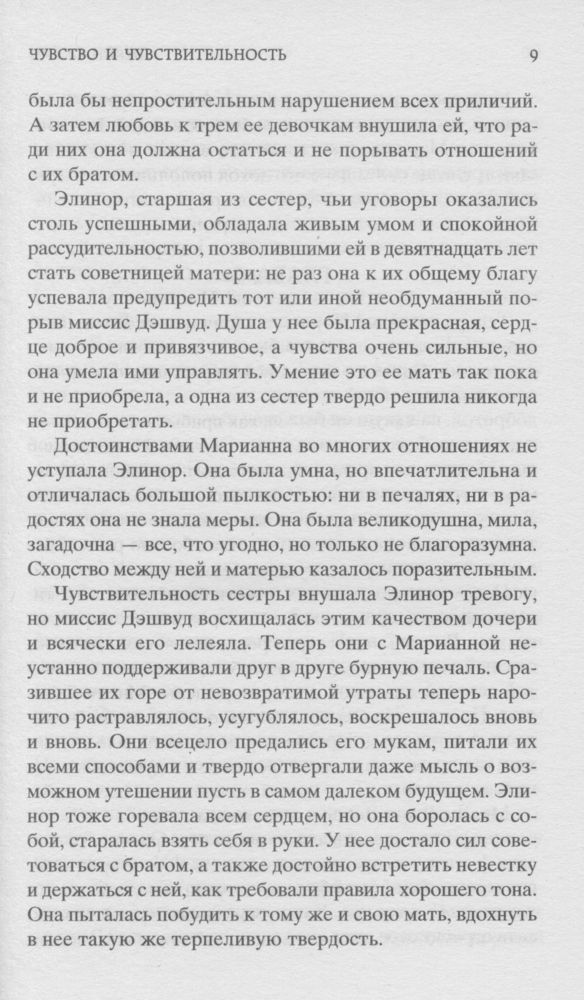 ЧУВСТВО И ЧУВСТВИТЕЛЬНОСТЬ 9

была бы непростительным нарушением всех приличий. А затем любовь к трем ее девочкам внушила ей, что ради них она должна остаться и не порывать отношений с их братом.

Элинор, старшая из сестер, чьи уговоры оказались столь успешными, обладала живым умом и спокойной рассудительностью, позволившими ей в девятнадцать лет стать советницей матери: не раз она к их общему благу успевала предупредить тот или иной необдуманный порыв миссис Дэшвуд. Душа у нее была прекрасная, сердце доброе и привязчивое, а чувства очень сильные, но она умела ими управлять. Умение это ее мать так пока и не приобрела, а одна из сестер твердо решила никогда не приобретать.

Достоинствами Марианна во многих отношениях не уступала Элинор. Она была умна, но впечатлительна и отличалась большой пылкостью: ни в печалях, ни в радостях она не знала меры. Она была великодушна, мила, загадочна — все, что угодно, но только не благоразумна. Сходство между ней и матерью казалось поразительным.

Чувствительность сестры внушала Элинор тревогу, но миссис Дэшвуд восхищалась этим качеством дочери и всячески его лелеяла. Теперь они с Марианной неустанно поддерживали друг в друге бурную печаль. Сразившее их горе от невозвратимой утраты теперь нарочито растравлялось, усугублялось, воскрешалось вновь и вновь. Они всецело предались его мукам, питали их всеми способами и твердо отвергали даже мысль о возможном утешении пусть в самом далеком будущем. Элинор тоже горевала всем сердцем, но она боролась с собой, старалась взять себя в руки. У нее достало сил советоваться с братом, а также достойно встретить невестку и держаться с ней, как требовали правила хорошего тона. Она пыталась побудить к тому же и свою мать, вдохнуть в нее такую же терпеливую твердость.